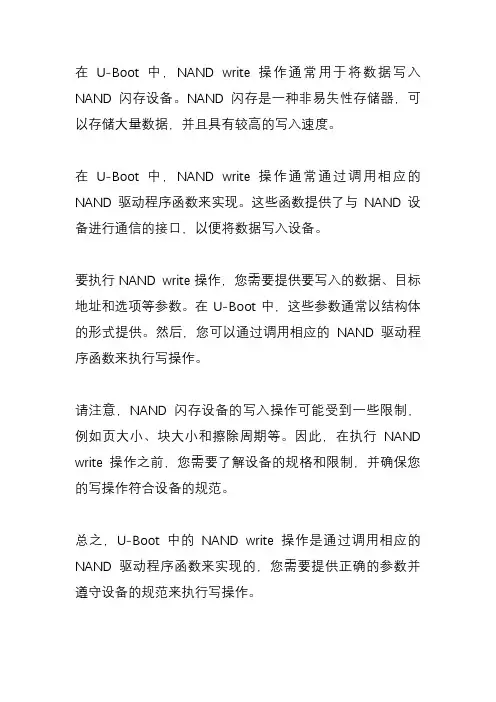 在 U-Boot 中，NAND write 操作通常用于将数据写入 NAND 闪存设备。NAND 闪存是一种非易失性存储器，可以存储大量数据，并且具有较高的写入速度。

在 U-Boot 中，NAND write 操作通常通过调用相应的 NAND 驱动程序函数来实现。这些函数提供了与 NAND 设备进行通信的接口，以便将数据写入设备。

要执行 NAND write 操作，您需要提供要写入的数据、目标地址和选项等参数。在 U-Boot 中，这些参数通常以结构体的形式提供。然后，您可以通过调用相应的 NAND 驱动程序函数来执行写操作。

请注意，NAND 闪存设备的写入操作可能受到一些限制，例如页大小、块大小和擦除周期等。因此，在执行 NAND write 操作之前，您需要了解设备的规格和限制，并确保您的写操作符合设备的规范。

总之，U-Boot 中的 NAND write 操作是通过调用相应的 NAND 驱动程序函数来实现的，您需要提供正确的参数并遵守设备的规范来执行写操作。